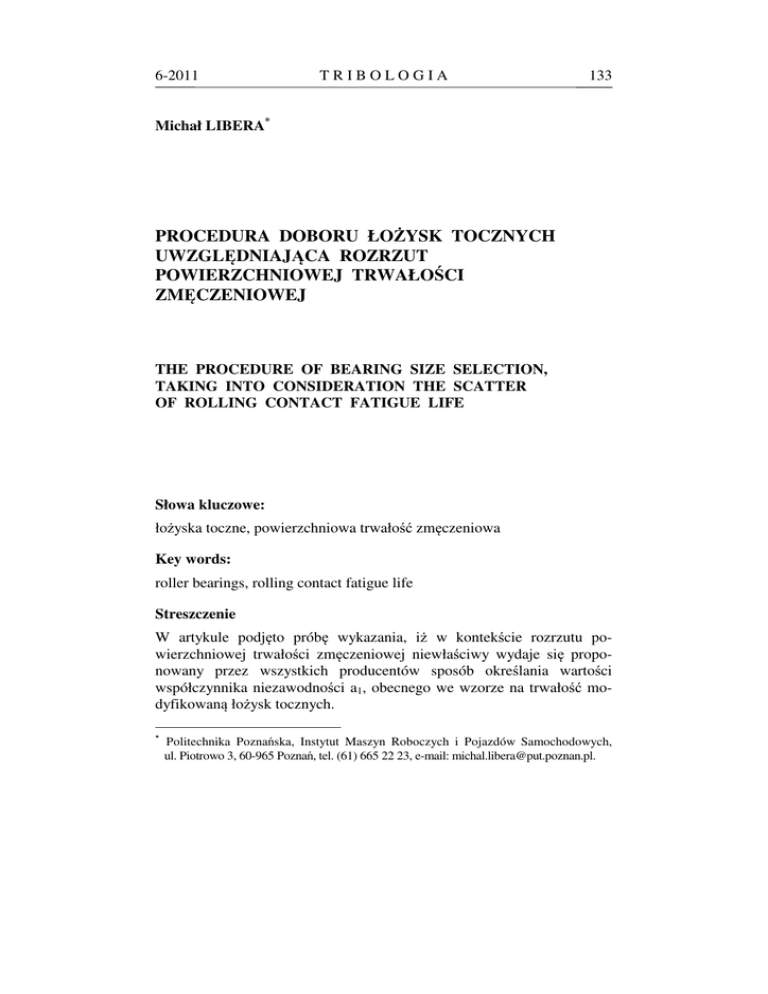 6-2011 TRIBOLOGIA 133

Michał LIBERA*

PROCEDURA DOBORU ŁOŻYSK TOCZNYCH UWZGLĘDNIAJĄCA ROZRZUT POWIERZCHNIOWEJ TRWAŁOŚCI ZMĘCZENIOWEJ

THE PROCEDURE OF BEARING SIZE SELECTION, TAKING INTO CONSIDERATION THE SCATTER OF ROLLING CONTACT FATIGUE LIFE

Słowa kluczowe:
łożyska toczne, powierzchniowa trwałość zmęczeniowa

Key words:
roller bearings, rolling contact fatigue life

Streszczenie
W artykule podjęto próbę wykazania, iż w kontekście rozrzutu powierzchniowej trwałości zmęczeniowej niewłaściwy wydaje się proponowany przez wszystkich producentów sposób określania wartości współczynnika niezawodności $a_1$, obecnego we wzorze na trwałość modyfikowaną łożysk tocznych.

* Politechnika Poznańska, Instytut Maszyn Roboczych i Pojazdów Samochodowych, ul. Piotrowo 3, 60-965 Poznań, tel. (61) 665 22 23, e-mail: michal.libera@put.poznan.pl.